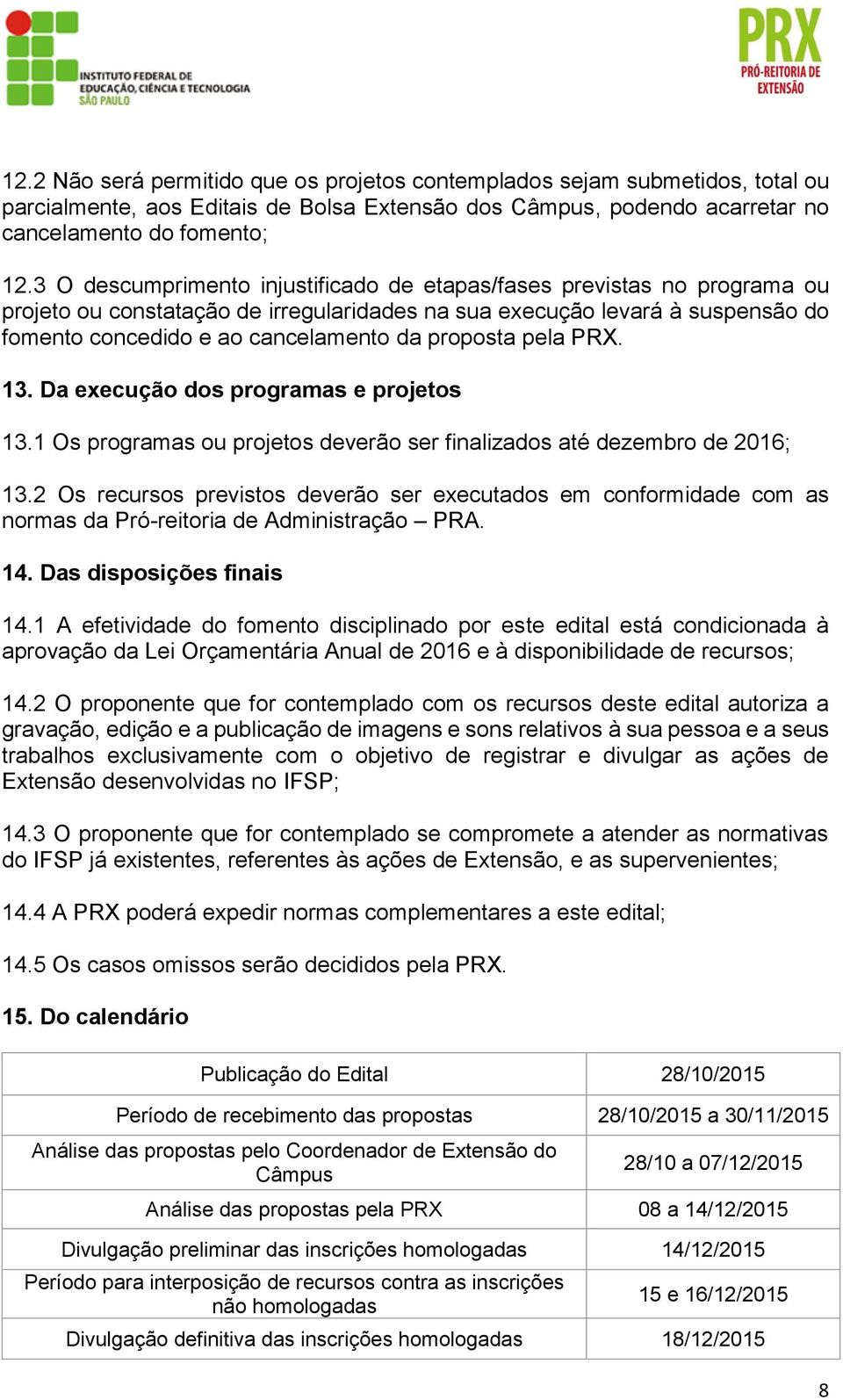 INSTITUTO FEDERAL DE EDUCAÇÃO, CIÊNCIA E TECNOLOGIA SÃO PAULO

PRX PRÓ-REITORIA DE EXTENSÃO

12.2 Não será permitido que os projetos contemplados sejam submetidos, total ou parcialmente, aos Editais de Bolsa Extensão dos Câmpus, podendo acarretar no cancelamento do fomento;

12.3 O descumprimento injustificado de etapas/fases previstas no programa ou projeto ou constatação de irregularidades na sua execução levará à suspensão do fomento concedido e ao cancelamento da proposta pela PRX.

13. Da execução dos programas e projetos

13.1 Os programas ou projetos deverão ser finalizados até dezembro de 2016;

13.2 Os recursos previstos deverão ser executados em conformidade com as normas da Pró-reitoria de Administração – PRA.

14. Das disposições finais

14.1 A efetividade do fomento disciplinado por este edital está condicionada à aprovação da Lei Orçamentária Anual de 2016 e à disponibilidade de recursos;

14.2 O proponente que for contemplado com os recursos deste edital autoriza a gravação, edição e a publicação de imagens e sons relativos à sua pessoa e a seus trabalhos exclusivamente com o objetivo de registrar e divulgar as ações de Extensão desenvolvidas no IFSP;

14.3 O proponente que for contemplado se compromete a atender as normativas do IFSP já existentes, referentes às ações de Extensão, e as supervenientes;

14.4 A PRX poderá expedir normas complementares a este edital;

14.5 Os casos omissos serão decididos pela PRX.

15. Do calendário

| Publicação do Edital | 28/10/2015 |
|---|---|
| Período de recebimento das propostas | 28/10/2015 a 30/11/2015 |
| Análise das propostas pelo Coordenador de Extensão do Câmpus | 28/10 a 07/12/2015 |
| Análise das propostas pela PRX | 08 a 14/12/2015 |
| Divulgação preliminar das inscrições homologadas | 14/12/2015 |
| Período para interposição de recursos contra as inscrições não homologadas | 15 e 16/12/2015 |
| Divulgação definitiva das inscrições homologadas | 18/12/2015 |

8